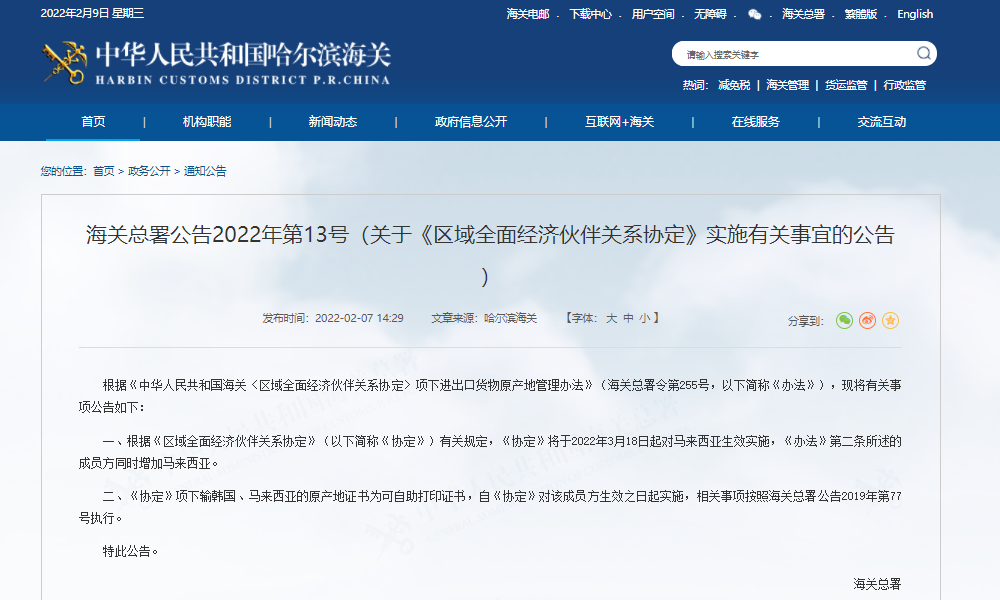 2022年2月9日 星期三

海关电邮 | 下载中心 | 用户空间 | 无障碍 | 海关总署 | 繁體版 | English

中华人民共和国哈尔滨海关
HARBIN CUSTOMS DISTRICT P.R.CHINA

请输入搜索关键字

热词: 减免税 | 海关管理 | 货运监管 | 行政监管

首页 | 机构职能 | 新闻动态 | 政府信息公开 | 互联网+海关 | 在线服务 | 交流互动

您的位置: 首页 > 政务公开 > 通知公告

海关总署公告2022年第13号（关于《区域全面经济伙伴关系协定》实施有关事宜的公告）

发布时间: 2022-02-07 14:29 文章来源: 哈尔滨海关 【字体: 大 中 小】 分享到:

根据《中华人民共和国海关〈区域全面经济伙伴关系协定〉项下进出口货物原产地管理办法》（海关总署令第255号，以下简称《办法》），现将有关事项公告如下：

一、根据《区域全面经济伙伴关系协定》（以下简称《协定》）有关规定，《协定》将于2022年3月18日起对马来西亚生效实施，《办法》第二条所述的成员方同时增加马来西亚。

二、《协定》项下输韩国、马来西亚的原产地证书为可自助打印证书，自《协定》对该成员方生效之日起实施，相关事项按照海关总署公告2019年第77号执行。

特此公告。

海关总署